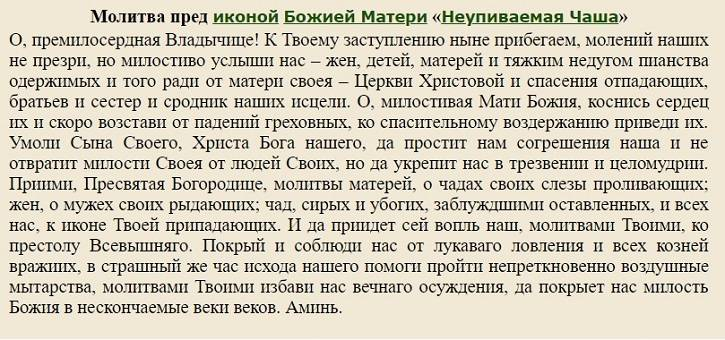 Молитва пред иконой Божией Матери «Неупиваемая Чаша»

О, премилосердная Владычице! К Твоему заступлению ныне прибегаем, молений наших не презри, но милостиво услыши нас – жен, детей, матерей и тяжким недугом пианства одержимых и того ради от матери своея – Церкви Христовой и спасения отпадающих, братьев и сестер и сродник наших исцели. О, милостивая Мати Божия, коснись сердец их и скоро возстави от падений греховных, ко спасительному воздержанию приведи их. Умоли Сына Своего, Христа Бога нашего, да простит нам согрешения наша и не отвратит милости Своея от людей Своих, но да укрепит нас в трезвении и целомудрии. Приими, Пресвятая Богородице, молитвы матерей, о чадах своих слезы проливающих; жен, о мужех своих рыдающих; чад, сирых и убогих, заблуждшими оставленных, и всех нас, к иконе Твоей припадающих. И да приидет сей вопль наш, молитвами Твоими, ко престолу Всевышняго. Покрый и соблюди нас от лукаваго ловления и всех козней вражиих, в страшный же час исхода нашего помоги пройти непреткновенно воздушные мытарства, молитвами Твоими избави нас вечнаго осуждения, да покрыет нас милость Божия в нескончаемые веки веков. Аминь.